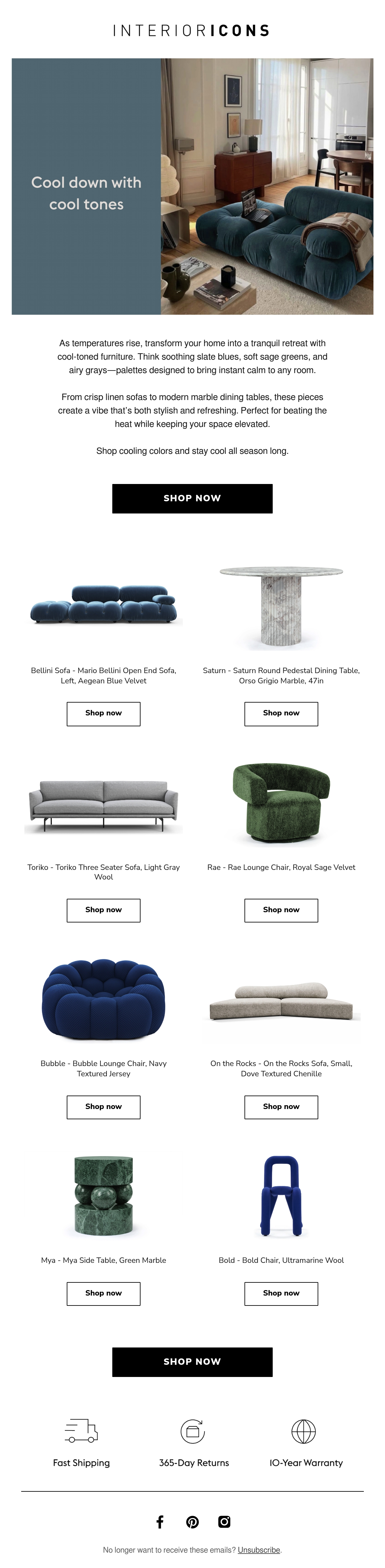 INTERIORICONS

Cool down with cool tones

As temperatures rise, transform your home into a tranquil retreat with cool-toned furniture. Think soothing slate blues, soft sage greens, and airy grays—palettes designed to bring instant calm to any room.

From crisp linen sofas to modern marble dining tables, these pieces create a vibe that's both stylish and refreshing. Perfect for beating the heat while keeping your space elevated.

Shop cooling colors and stay cool all season long.

SHOP NOW

Bellini Sofa - Mario Bellini Open End Sofa, Left, Aegean Blue Velvet

Shop now

Saturn - Saturn Round Pedestal Dining Table, Orso Grigio Marble, 47in

Shop now

Toriko - Toriko Three Seater Sofa, Light Gray Wool

Shop now

Rae - Rae Lounge Chair, Royal Sage Velvet

Shop now

Bubble - Bubble Lounge Chair, Navy Textured Jersey

Shop now

On the Rocks - On the Rocks Sofa, Small, Dove Textured Chenille

Shop now

Mya - Mya Side Table, Green Marble

Shop now

Bold - Bold Chair, Ultramarine Wool

Shop now

SHOP NOW

Fast Shipping

365-Day Returns

10-Year Warranty

No longer want to receive these emails? Unsubscribe.